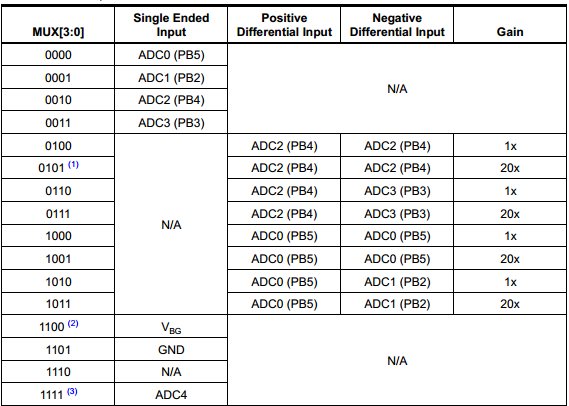 | MUX[3:0] | Single Ended Input | Positive Differential Input | Negative Differential Input | Gain |
|---|---|---|---|---|
| 0000 | ADC0 (PB5) | N/A | | |
| 0001 | ADC1 (PB2) | | | |
| 0010 | ADC2 (PB4) | | | |
| 0011 | ADC3 (PB3) | | | |
| 0100 | N/A | ADC2 (PB4) | ADC2 (PB4) | 1x |
| 0101 $^{(1)}$ | | ADC2 (PB4) | ADC2 (PB4) | 20x |
| 0110 | | ADC2 (PB4) | ADC3 (PB3) | 1x |
| 0111 | | ADC2 (PB4) | ADC3 (PB3) | 20x |
| 1000 | | ADC0 (PB5) | ADC0 (PB5) | 1x |
| 1001 | | ADC0 (PB5) | ADC0 (PB5) | 20x |
| 1010 | | ADC0 (PB5) | ADC1 (PB2) | 1x |
| 1011 | | ADC0 (PB5) | ADC1 (PB2) | 20x |
| 1100 $^{(2)}$ | $V_{BG}$ | N/A | | |
| 1101 | GND | | | |
| 1110 | N/A | | | |
| 1111 $^{(3)}$ | ADC4 | | | |